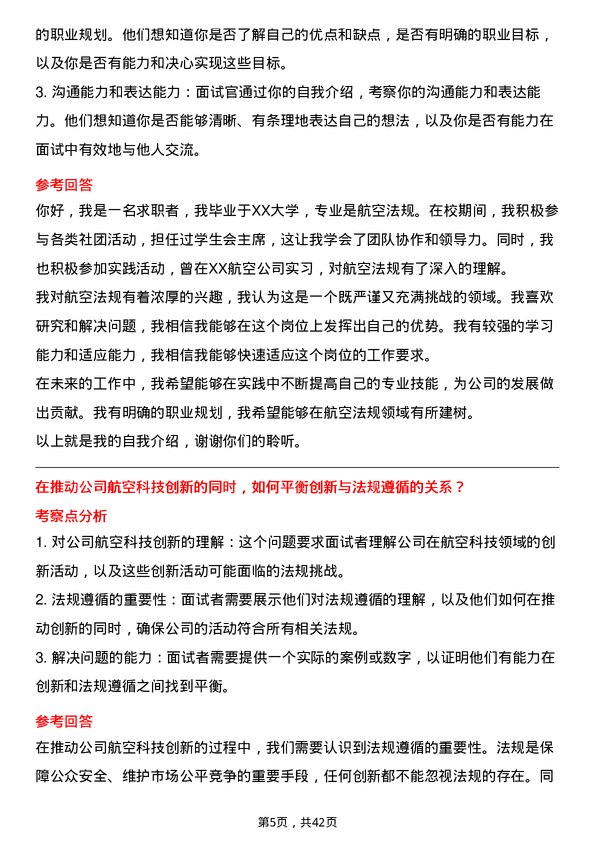 的职业规划。他们想知道你是否了解自己的优点和缺点，是否有明确的职业目标，以及你是否有能力和决心实现这些目标。

3. 沟通能力和表达能力：面试官通过你的自我介绍，考察你的沟通能力和表达能力。他们想知道你是否能够清晰、有条理地表达自己的想法，以及你是否有能力在面试中有效地与他人交流。

参考回答

你好，我是一名求职者，我毕业于XX大学，专业是航空法规。在校期间，我积极参与各类社团活动，担任过学生会主席，这让我学会了团队协作和领导力。同时，我也积极参加实践活动，曾在XX航空公司实习，对航空法规有了深入的理解。

我对航空法规有着浓厚的兴趣，我认为这是一个既严谨又充满挑战的领域。我喜欢研究和解决问题，我相信我能够在这个岗位上发挥出自己的优势。我有较强的学习能力和适应能力，我相信我能够快速适应这个岗位的工作要求。

在未来的工作中，我希望能够在实践中不断提高自己的专业技能，为公司的发展做出贡献。我有明确的职业规划，我希望能够在航空法规领域有所建树。

以上就是我的自我介绍，谢谢你们的聆听。

在推动公司航空科技创新的同时，如何平衡创新与法规遵循的关系？

考察点分析

1. 对公司航空科技创新的理解：这个问题要求面试者理解公司在航空科技领域的创新活动，以及这些创新活动可能面临的法规挑战。

2. 法规遵循的重要性：面试者需要展示他们对法规遵循的理解，以及他们如何在推动创新的同时，确保公司的活动符合所有相关法规。

3. 解决问题的能力：面试者需要提供一个实际的案例或数字，以证明他们有能力在创新和法规遵循之间找到平衡。

参考回答

在推动公司航空科技创新的过程中，我们需要认识到法规遵循的重要性。法规是保障公众安全、维护市场公平竞争的重要手段，任何创新都不能忽视法规的存在。同

第5页，共42页